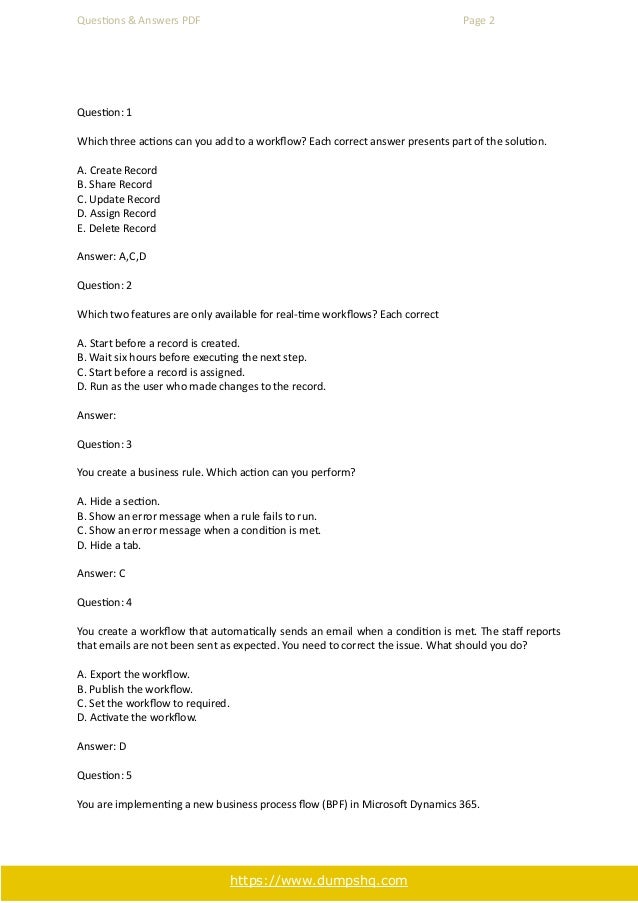 Questions & Answers PDF Page 2

Question: 1

Which three actions can you add to a workflow? Each correct answer presents part of the solution.

A. Create Record
B. Share Record
C. Update Record
D. Assign Record
E. Delete Record

Answer: A,C,D

Question: 2

Which two features are only available for real-time workflows? Each correct

A. Start before a record is created.
B. Wait six hours before executing the next step.
C. Start before a record is assigned.
D. Run as the user who made changes to the record.

Answer:

Question: 3

You create a business rule. Which action can you perform?

A. Hide a section.
B. Show an error message when a rule fails to run.
C. Show an error message when a condition is met.
D. Hide a tab.

Answer: C

Question: 4

You create a workflow that automatically sends an email when a condition is met. The staff reports that emails are not been sent as expected. You need to correct the issue. What should you do?

A. Export the workflow.
B. Publish the workflow.
C. Set the workflow to required.
D. Activate the workflow.

Answer: D

Question: 5

You are implementing a new business process flow (BPF) in Microsoft Dynamics 365.

https://www.dumpshq.com